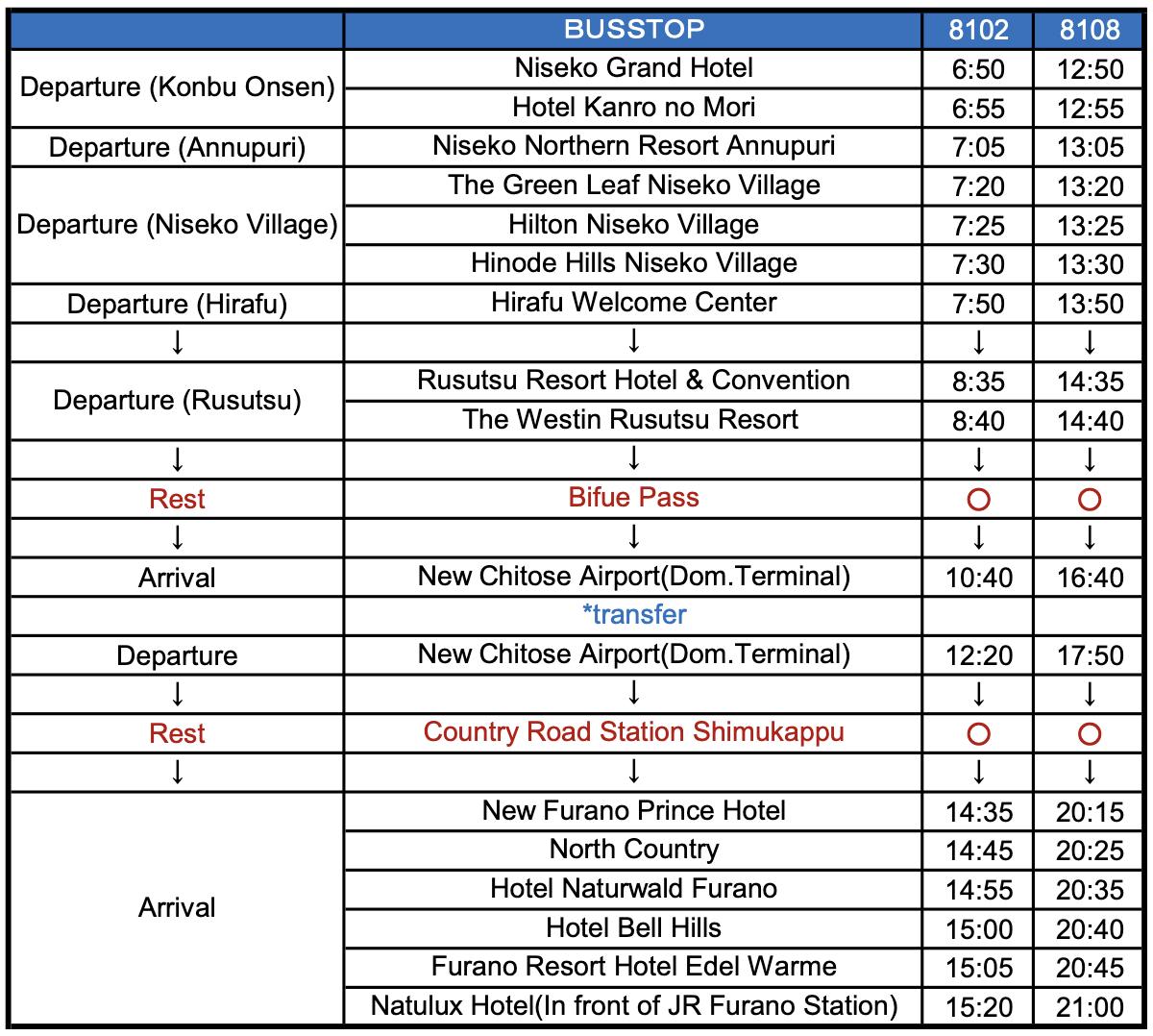 |  | BUSSTOP | 8102 | 8108 |
|---|---|---|---|
| Departure (Konbu Onsen) | Niseko Grand Hotel | 6:50 | 12:50 |
|  | Hotel Kanro no Mori | 6:55 | 12:55 |
| Departure (Annupuri) | Niseko Northern Resort Annupuri | 7:05 | 13:05 |
| Departure (Niseko Village) | The Green Leaf Niseko Village | 7:20 | 13:20 |
|  | Hilton Niseko Village | 7:25 | 13:25 |
|  | Hinode Hills Niseko Village | 7:30 | 13:30 |
| Departure (Hirafu) | Hirafu Welcome Center | 7:50 | 13:50 |
| ↓ | ↓ | ↓ | ↓ |
| Departure (Rusutsu) | Rusutsu Resort Hotel & Convention | 8:35 | 14:35 |
|  | The Westin Rusutsu Resort | 8:40 | 14:40 |
| ↓ | ↓ | ↓ | ↓ |
| Rest | Bifue Pass | ○ | ○ |
| ↓ | ↓ | ↓ | ↓ |
| Arrival | New Chitose Airport(Dom.Terminal) | 10:40 | 16:40 |
|  | *transfer |  |  |
| Departure | New Chitose Airport(Dom.Terminal) | 12:20 | 17:50 |
| ↓ | ↓ | ↓ | ↓ |
| Rest | Country Road Station Shimukappu | ○ | ○ |
| ↓ | ↓ | ↓ | ↓ |
| Arrival | New Furano Prince Hotel | 14:35 | 20:15 |
|  | North Country | 14:45 | 20:25 |
|  | Hotel Naturwald Furano | 14:55 | 20:35 |
|  | Hotel Bell Hills | 15:00 | 20:40 |
|  | Furano Resort Hotel Edel Warme | 15:05 | 20:45 |
|  | Natulux Hotel(In front of JR Furano Station) | 15:20 | 21:00 |